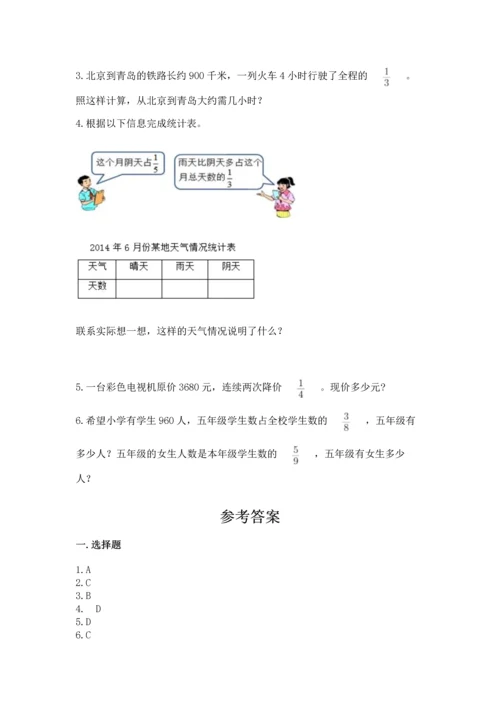 3. 北京到青岛的铁路长约 900 千米，一列火车 4 小时行驶了全程的 $\frac{1}{3}$ 。照这样计算，从北京到青岛大约需几小时？

4. 根据以下信息完成统计表。

这个月阴天占 $\frac{1}{5}$

雨天比阴天多占这个月总天数的 $\frac{1}{3}$

2014 年 6 月份某地天气情况统计表

| 天气 | 晴天 | 雨天 | 阴天 |
|---|---|---|---|
| 天数 | | | |

联系实际想一想，这样的天气情况说明了什么？

5. 一台彩色电视机原价 3680 元，连续两次降价 $\frac{1}{4}$ 。现价多少元？

6. 希望小学有学生 960 人，五年级学生数占全校学生数的 $\frac{3}{8}$ ，五年级有多少人？五年级的女生人数是本年级学生数的 $\frac{5}{9}$ ，五年级有女生多少人？

参考答案

一. 选择题

1. A
2. C
3. B
4. D
5. D
6. C